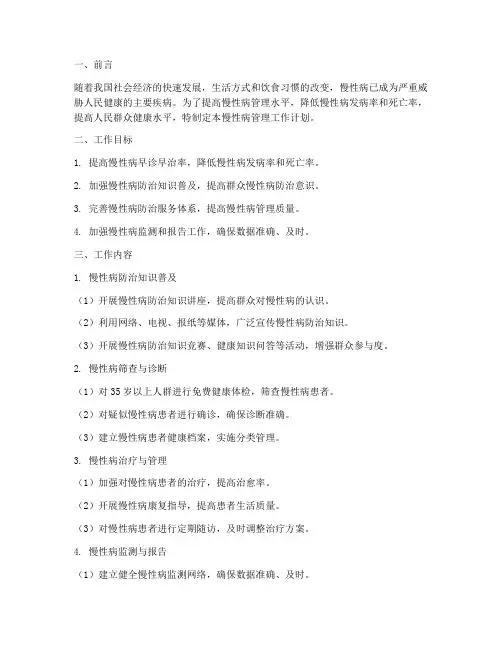 一、前言

随着我国社会经济的快速发展，生活方式和饮食习惯的改变，慢性病已成为严重威胁人民健康的主要疾病。为了提高慢性病管理水平，降低慢性病发病率和死亡率，提高人民群众健康水平，特制定本慢性病管理工作计划。

二、工作目标

1. 提高慢性病早诊早治率，降低慢性病发病率和死亡率。

2. 加强慢性病防治知识普及，提高群众慢性病防治意识。

3. 完善慢性病防治服务体系，提高慢性病管理质量。

4. 加强慢性病监测和报告工作，确保数据准确、及时。

三、工作内容

1. 慢性病防治知识普及

（1）开展慢性病防治知识讲座，提高群众对慢性病的认识。

（2）利用网络、电视、报纸等媒体，广泛宣传慢性病防治知识。

（3）开展慢性病防治知识竞赛、健康知识问答等活动，增强群众参与度。

2. 慢性病筛查与诊断

（1）对 35 岁以上人群进行免费健康体检，筛查慢性病患者。

（2）对疑似慢性病患者进行确诊，确保诊断准确。

（3）建立慢性病患者健康档案，实施分类管理。

3. 慢性病治疗与管理

（1）加强对慢性病患者的治疗，提高治愈率。

（2）开展慢性病康复指导，提高患者生活质量。

（3）对慢性病患者进行定期随访，及时调整治疗方案。

4. 慢性病监测与报告

（1）建立健全慢性病监测网络，确保数据准确、及时。